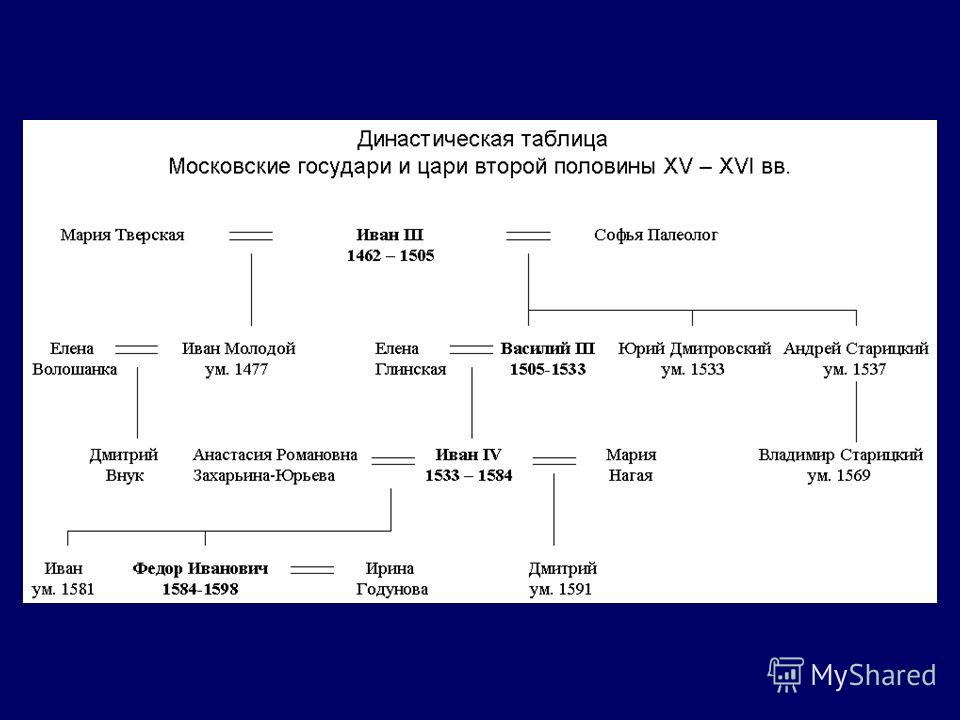 Династическая таблица
Московские государи и цари второй половины XV – XVI вв.

Мария Тверская
Иван III
1462 – 1505
Софья Палеолог

Елена Волошанка
Иван Молодой ум. 1477
Елена Глинская
Василий III 1505-1533
Юрий Дмитровский ум. 1533
Андрей Старицкий ум. 1537

Дмитрий Внук
Анастасия Романовна Захарьина-Юрьева
Иван IV 1533 – 1584
Мария Нагая
Владимир Старицкий ум. 1569

Иван ум. 1581
Федор Иванович 1584-1598
Ирина Годунова
Дмитрий ум. 1591

MyShared